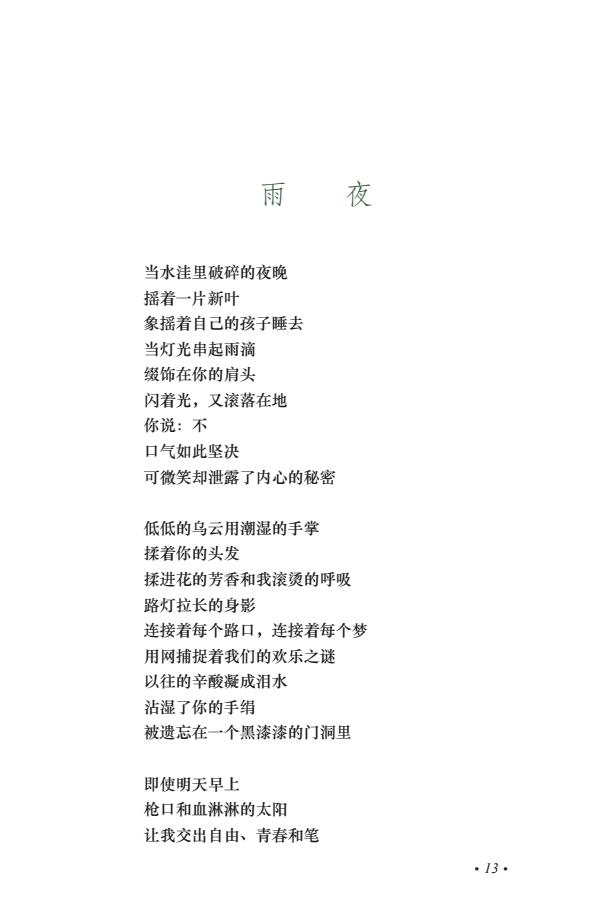 雨　夜

当水洼里破碎的夜晚
摇着一片新叶
象摇着自己的孩子睡去
当灯光串起雨滴
缀饰在你的肩头
闪着光，又滚落在地
你说：不
口气如此坚决
可微笑却泄露了内心的秘密

低低的乌云用潮湿的手掌
揉着你的头发
揉进花的芳香和我滚烫的呼吸
路灯拉长的身影
连接着每个路口，连接着每个梦
用网捕捉着我们的欢乐之谜
以往的辛酸凝成泪水
沾湿了你的手绢
被遗忘在一个黑漆漆的门洞里

即使明天早上
枪口和血淋淋的太阳
让我交出自由、青春和笔

• 13 •